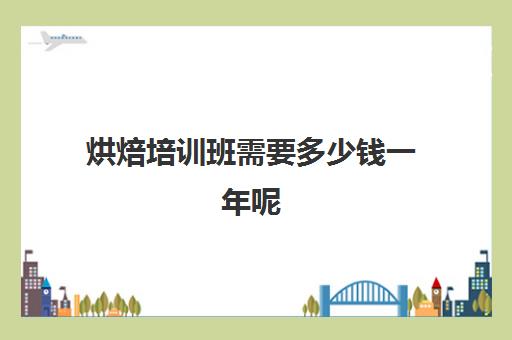 烘焙培训班需要多少钱一年呢